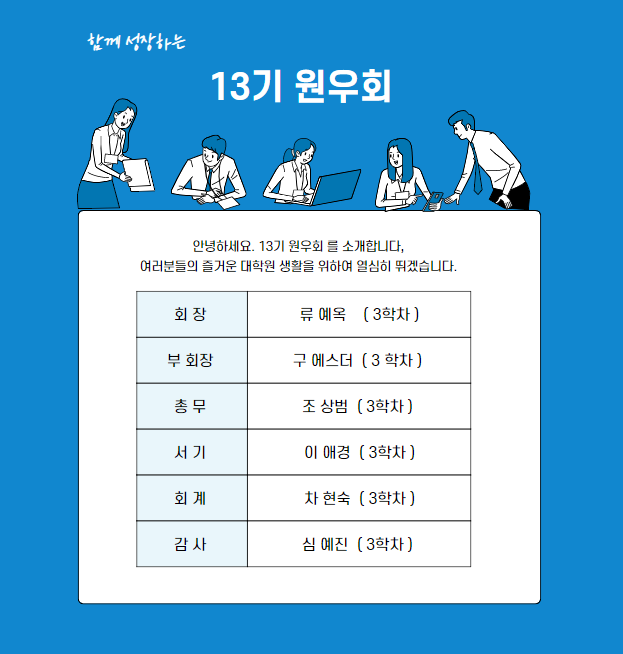 함께 성장하는

13기 원우회

안녕하세요. 13기 원우회 를 소개합니다,
여러분들의 즐거운 대학원 생활을 위하여 열심히 뛰겠습니다.

| 회 장 | 류 예옥 ( 3학차 ) |
|---|---|
| 부 회장 | 구 에스더 ( 3 학차 ) |
| 총 무 | 조 상범 ( 3학차 ) |
| 서 기 | 이 애경 ( 3학차 ) |
| 회 계 | 차 현숙 ( 3학차 ) |
| 감 사 | 심 예진 ( 3학차 ) |